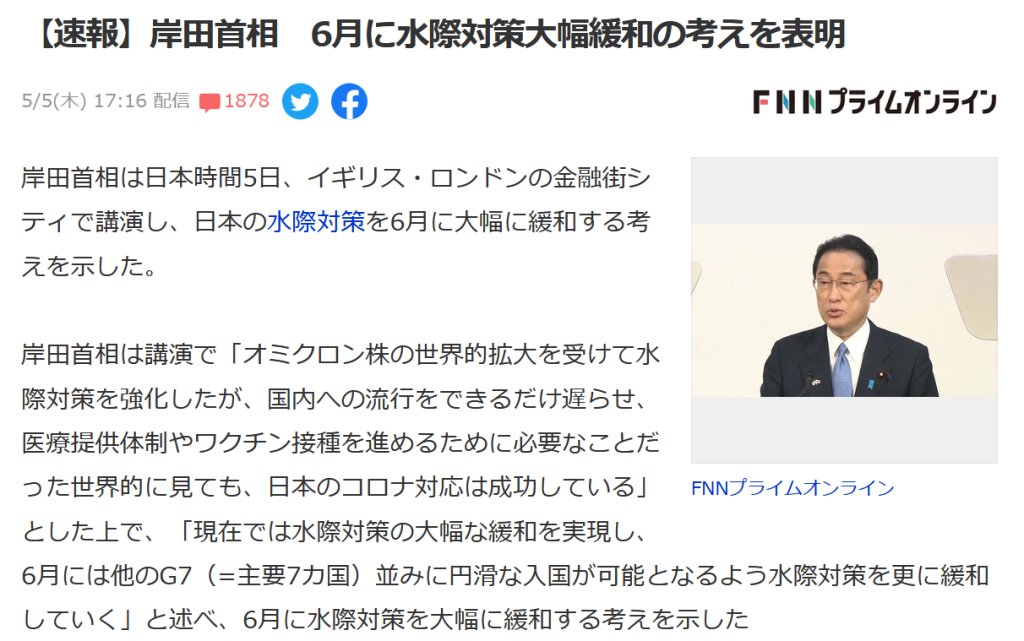 【速報】岸田首相　6月に水際対策大幅緩和の考えを表明

5/5(木) 17:16 配信 1878

FNNプライムオンライン

岸田首相は日本時間5日、イギリス・ロンドンの金融街シティで講演し、日本の水際対策を6月に大幅に緩和する考えを示した。

岸田首相は講演で「オミクロン株の世界的拡大を受けて水際対策を強化したが、国内への流行をできるだけ遅らせ、医療提供体制やワクチン接種を進めるために必要なことだった世界的に見ても、日本のコロナ対応は成功している」とした上で、「現在では水際対策の大幅な緩和を実現し、6月には他のG7（=主要7カ国）並みに円滑な入国が可能となるよう水際対策を更に緩和していく」と述べ、6月に水際対策を大幅に緩和する考えを示した

FNNプライムオンライン